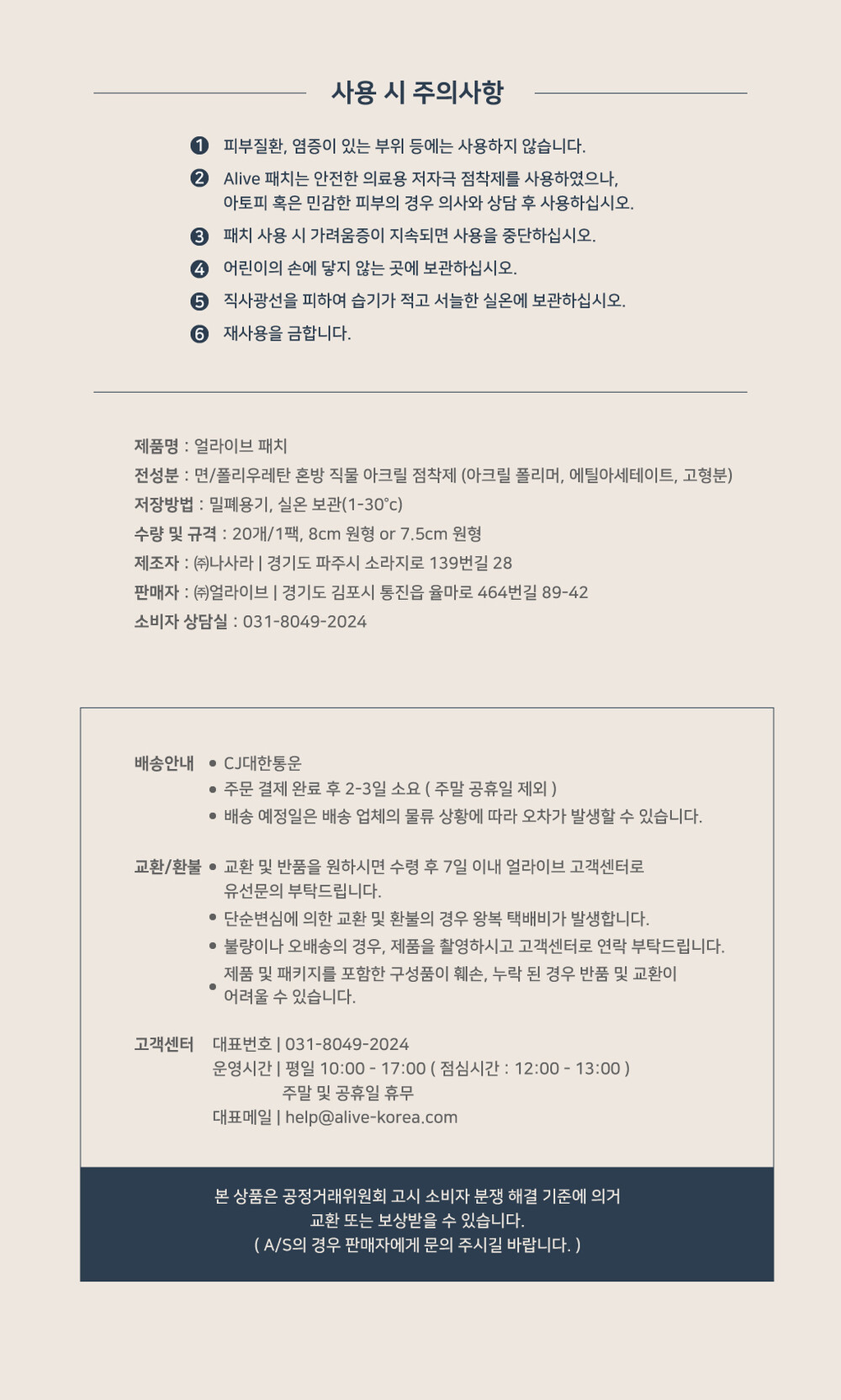 사용 시 주의사항

❶ 피부질환, 염증이 있는 부위 등에는 사용하지 않습니다.

❷ Alive 패치는 안전한 의료용 저자극 점착제를 사용하였으나, 아토피 혹은 민감한 피부의 경우 의사와 상담 후 사용하십시오.

❸ 패치 사용 시 가려움증이 지속되면 사용을 중단하십시오.

❹ 어린이의 손에 닿지 않는 곳에 보관하십시오.

❺ 직사광선을 피하여 습기가 적고 서늘한 실온에 보관하십시오.

❻ 재사용을 금합니다.

제품명 : 얼라이브 패치
전성분 : 면/폴리우레탄 혼방 직물 아크릴 점착제 (아크릴 폴리머, 에틸아세테이트, 고형분)
저장방법 : 밀폐용기, 실온 보관(1-30°c)
수량 및 규격 : 20개/1팩, 8cm 원형 or 7.5cm 원형
제조자 : ㈜나사라 | 경기도 파주시 소라지로 139번길 28
판매자 : ㈜얼라이브 | 경기도 김포시 통진읍 율마로 464번길 89-42
소비자 상담실 : 031-8049-2024

배송안내
• CJ대한통운
• 주문 결제 완료 후 2-3일 소요 ( 주말 공휴일 제외 )
• 배송 예정일은 배송 업체의 물류 상황에 따라 오차가 발생할 수 있습니다.

교환/환불
• 교환 및 반품을 원하시면 수령 후 7일 이내 얼라이브 고객센터로 유선문의 부탁드립니다.
• 단순변심에 의한 교환 및 환불의 경우 왕복 택배비가 발생합니다.
• 불량이나 오배송의 경우, 제품을 촬영하시고 고객센터로 연락 부탁드립니다.
• 제품 및 패키지를 포함한 구성품이 훼손, 누락 된 경우 반품 및 교환이 어려울 수 있습니다.

고객센터
대표번호 | 031-8049-2024
운영시간 | 평일 10:00 - 17:00 ( 점심시간 : 12:00 - 13:00 )
주말 및 공휴일 휴무
대표메일 | help@alive-korea.com

본 상품은 공정거래위원회 고시 소비자 분쟁 해결 기준에 의거 교환 또는 보상받을 수 있습니다.
( A/S의 경우 판매자에게 문의 주시길 바랍니다. )